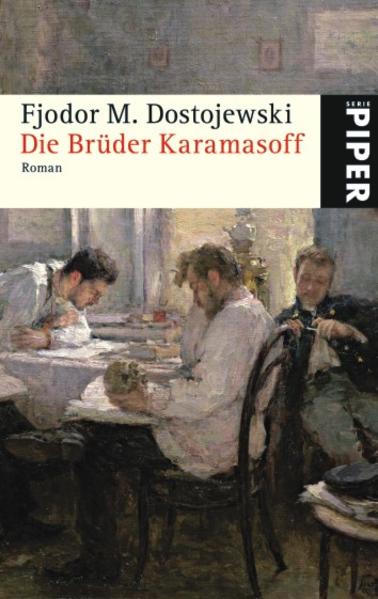 Fjodor M. Dostojewski
Die Brüder Karamasoff
Roman

SERIE
PIPER